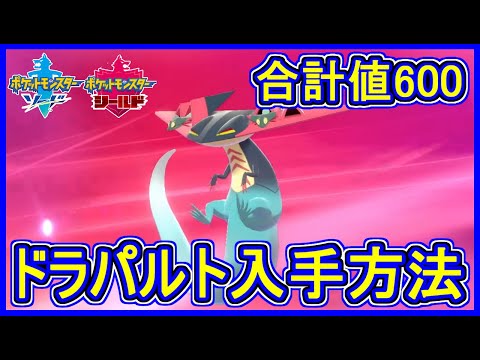 ポケットモンスター
ソード

ポケットモンスター
シールド

合計値600

ドラパルト入手方法